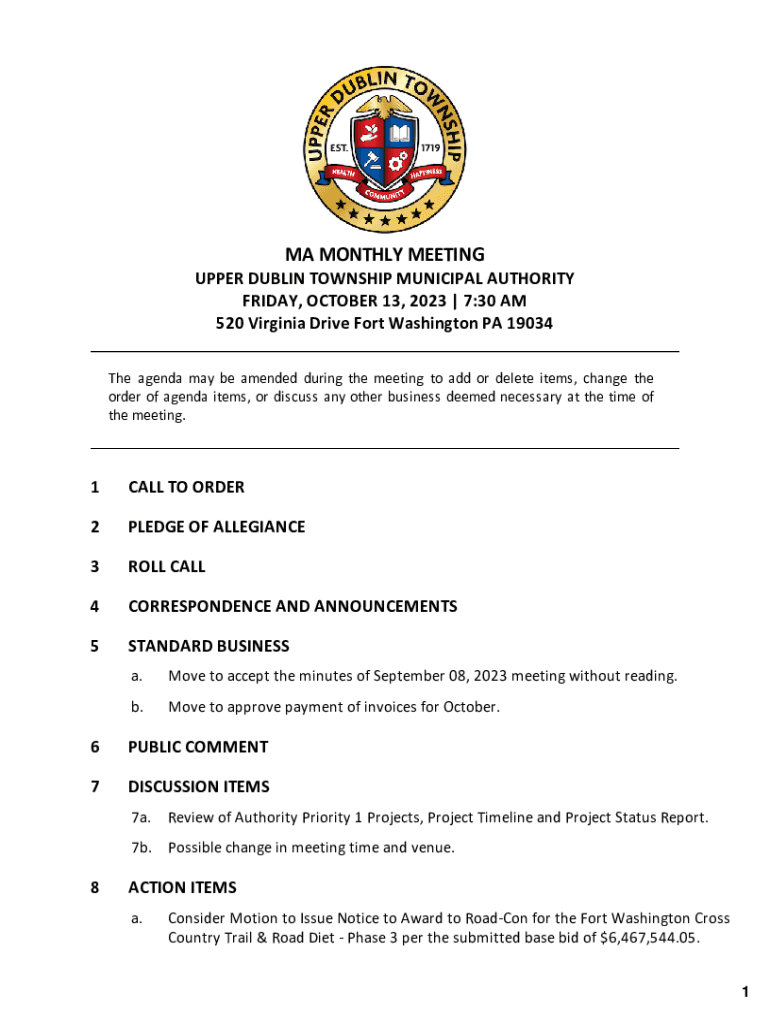 UPPER DUBLIN TOWNSHIP
EST. 1719
HEALTH COMMUNITY HAPPINESS

MA MONTHLY MEETING
UPPER DUBLIN TOWNSHIP MUNICIPAL AUTHORITY
FRIDAY, OCTOBER 13, 2023 | 7:30 AM
520 Virginia Drive Fort Washington PA 19034

The agenda may be amended during the meeting to add or delete items, change the order of agenda items, or discuss any other business deemed necessary at the time of the meeting.

1 CALL TO ORDER

2 PLEDGE OF ALLEGIANCE

3 ROLL CALL

4 CORRESPONDENCE AND ANNOUNCEMENTS

5 STANDARD BUSINESS

a. Move to accept the minutes of September 08, 2023 meeting without reading.

b. Move to approve payment of invoices for October.

6 PUBLIC COMMENT

7 DISCUSSION ITEMS

7a. Review of Authority Priority 1 Projects, Project Timeline and Project Status Report.

7b. Possible change in meeting time and venue.

8 ACTION ITEMS

a. Consider Motion to Issue Notice to Award to Road-Con for the Fort Washington Cross Country Trail & Road Diet - Phase 3 per the submitted base bid of $6,467,544.05.

1